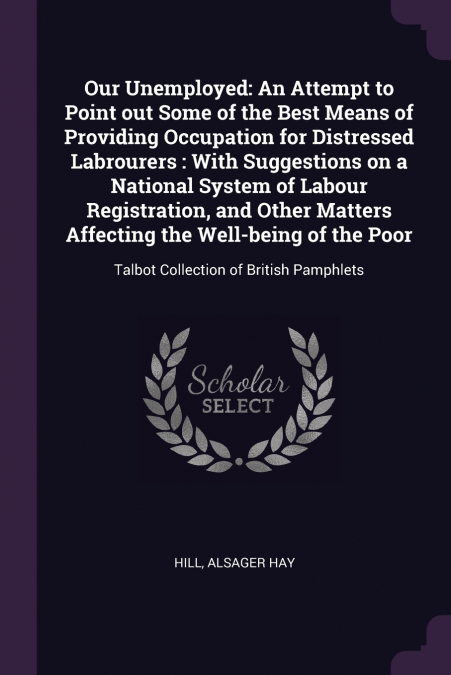 Our Unemployed: An Attempt to Point out Some of the Best Means of Providing Occupation for Distressed Labrourers : With Suggestions on a National System of Labour Registration, and Other Matters Affecting the Well-being of the Poor

Talbot Collection of British Pamphlets

Scholar SELECT

HILL, ALSAGER HAY